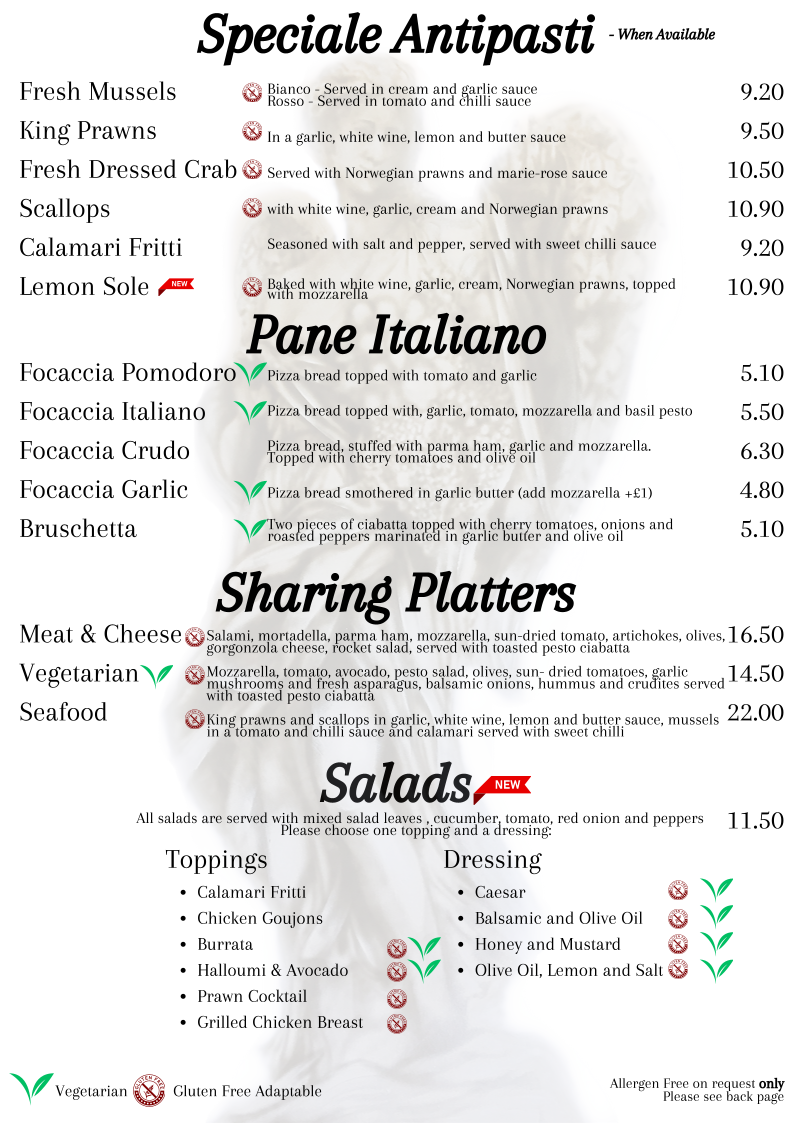 Speciale Antipasti - When Available

Fresh Mussels Bianco - Served in cream and garlic sauce Rosso - Served in tomato and chilli sauce 9.20

King Prawns In a garlic, white wine, lemon and butter sauce 9.50

Fresh Dressed Crab Served with Norwegian prawns and marie-rose sauce 10.50

Scallops with white wine, garlic, cream and Norwegian prawns 10.90

Calamari Fritti Seasoned with salt and pepper, served with sweet chilli sauce 9.20

Lemon Sole NEW Baked with white wine, garlic, cream, Norwegian prawns, topped with mozzarella 10.90

Pane Italiano

Focaccia Pomodoro Pizza bread topped with tomato and garlic 5.10

Focaccia Italiano Pizza bread topped with, garlic, tomato, mozzarella and basil pesto 5.50

Focaccia Crudo Pizza bread, stuffed with parma ham, garlic and mozzarella. Topped with cherry tomatoes and olive oil 6.30

Focaccia Garlic Pizza bread smothered in garlic butter (add mozzarella +£1) 4.80

Bruschetta Two pieces of ciabatta topped with cherry tomatoes, onions and roasted peppers marinated in garlic butter and olive oil 5.10

Sharing Platters

Meat & Cheese Salami, mortadella, parma ham, mozzarella, sun-dried tomato, artichokes, olives, gorgonzola cheese, rocket salad, served with toasted pesto ciabatta 16.50

Vegetarian Mozzarella, tomato, avocado, pesto salad, olives, sun- dried tomatoes, garlic mushrooms and fresh asparagus, balsamic onions, hummus and crudites served with toasted pesto ciabatta 14.50

Seafood King prawns and scallops in garlic, white wine, lemon and butter sauce, mussels in a tomato and chilli sauce and calamari served with sweet chilli 22.00

Salads NEW

All salads are served with mixed salad leaves , cucumber, tomato, red onion and peppers Please choose one topping and a dressing: 11.50

Toppings
• Calamari Fritti
• Chicken Goujons
• Burrata
• Halloumi & Avocado
• Prawn Cocktail
• Grilled Chicken Breast

Dressing
• Caesar
• Balsamic and Olive Oil
• Honey and Mustard
• Olive Oil, Lemon and Salt

Vegetarian Gluten Free Adaptable

Allergen Free on request only
Please see back page